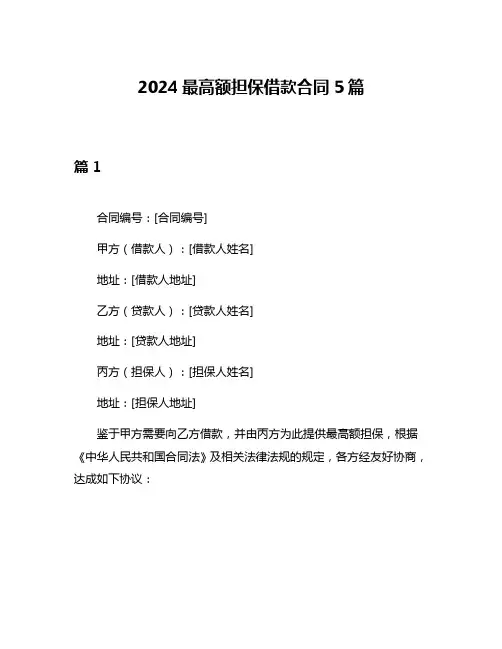 2024 最高额担保借款合同 5 篇

篇 1

合同编号：[合同编号]

甲方（借款人）：[借款人姓名]

地址：[借款人地址]

乙方（贷款人）：[贷款人姓名]

地址：[贷款人地址]

丙方（担保人）：[担保人姓名]

地址：[担保人地址]

鉴于甲方需要向乙方借款，并由丙方为此提供最高额担保，根据《中华人民共和国合同法》及相关法律法规的规定，各方经友好协商，达成如下协议：